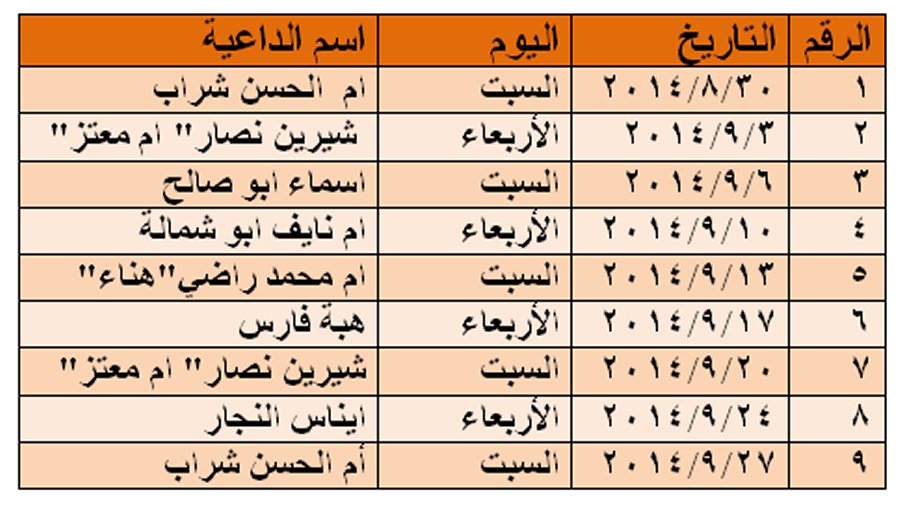 | الرقم | التاريخ | اليوم | اسم الداعية |
|---|---|---|---|
| ١ | ٢٠١٤/٨/٣٠ | السبت | ام الحسن شراب |
| ٢ | ٢٠١٤/٩/٣ | الأربعاء | شيرين نصار" ام معتز" |
| ٣ | ٢٠١٤/٩/٦ | السبت | اسماء ابو صالح |
| ٤ | ٢٠١٤/٩/١٠ | الأربعاء | ام نايف ابو شمالة |
| ٥ | ٢٠١٤/٩/١٣ | السبت | ام محمد راضي"هناء" |
| ٦ | ٢٠١٤/٩/١٧ | الأربعاء | هبة فارس |
| ٧ | ٢٠١٤/٩/٢٠ | السبت | شيرين نصار" ام معتز" |
| ٨ | ٢٠١٤/٩/٢٤ | الأربعاء | ايناس النجار |
| ٩ | ٢٠١٤/٩/٢٧ | السبت | أم الحسن شراب |